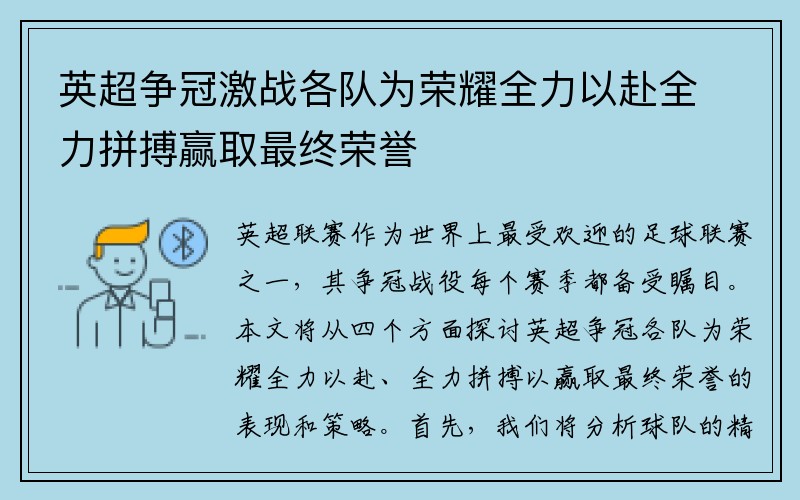 英超争冠激战各队为荣耀全力以赴全力拼搏赢取最终荣誉

英超联赛作为世界上最受欢迎的足球联赛之一，其争冠战役每个赛季都备受瞩目。本文将从四个方面探讨英超争冠各队为荣耀全力以赴、全力拼搏以赢取最终荣誉的表现和策略。首先，我们将分析球队的精